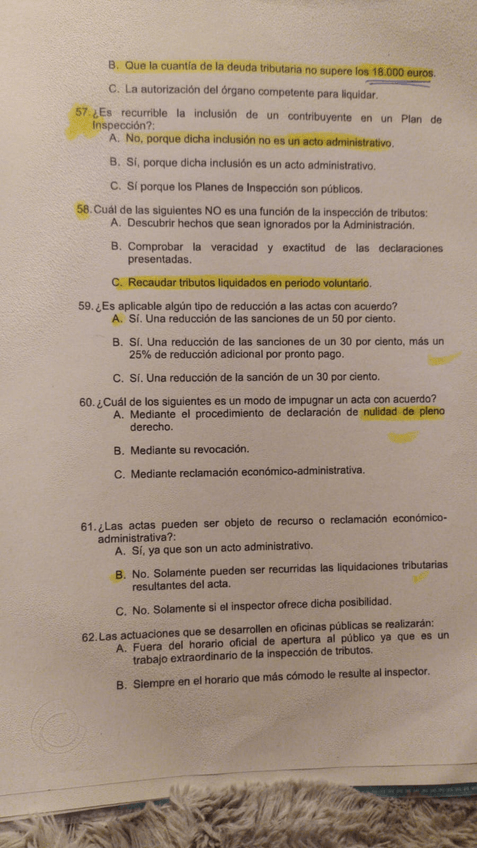 B. Que la cuantía de la deuda tributaria no supere los 18.000 euros.

C. La autorización del órgano competente para liquidar.

57. ¿Es recurrible la inclusión de un contribuyente en un Plan de Inspección?:
A. No, porque dicha inclusión no es un acto administrativo.

B. Sí, porque dicha inclusión es un acto administrativo.

C. Sí porque los Planes de Inspección son públicos.

58. Cuál de las siguientes NO es una función de la inspección de tributos:
A. Descubrir hechos que sean ignorados por la Administración.

B. Comprobar la veracidad y exactitud de las declaraciones presentadas.

C. Recaudar tributos liquidados en periodo voluntario.

59. ¿Es aplicable algún tipo de reducción a las actas con acuerdo?
A. Sí. Una reducción de las sanciones de un 50 por ciento.

B. Sí. Una reducción de las sanciones de un 30 por ciento, más un 25% de reducción adicional por pronto pago.

C. Sí. Una reducción de la sanción de un 30 por ciento.

60. ¿Cuál de los siguientes es un modo de impugnar un acta con acuerdo?
A. Mediante el procedimiento de declaración de nulidad de pleno derecho.

B. Mediante su revocación.

C. Mediante reclamación económico-administrativa.

61. ¿Las actas pueden ser objeto de recurso o reclamación económico-administrativa?:
A. Sí, ya que son un acto administrativo.

B. No. Solamente pueden ser recurridas las liquidaciones tributarias resultantes del acta.

C. No. Solamente si el inspector ofrece dicha posibilidad.

62. Las actuaciones que se desarrollen en oficinas públicas se realizarán:
A. Fuera del horario oficial de apertura al público ya que es un trabajo extraordinario de la inspección de tributos.

B. Siempre en el horario que más cómodo le resulte al inspector.